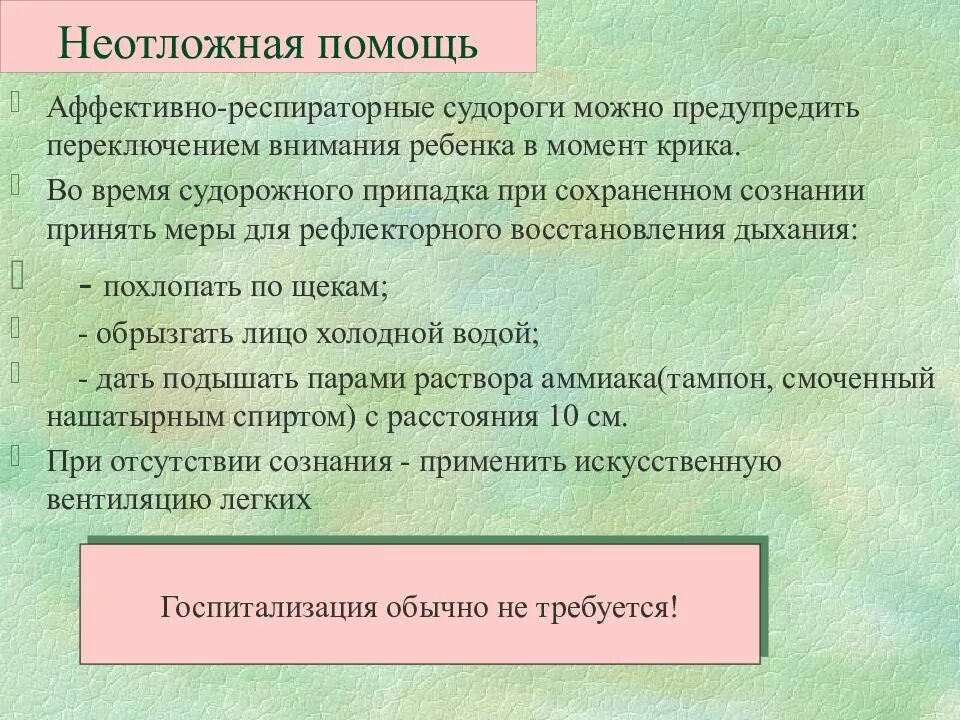 Неотложная помощь

Аффективно-респираторные судороги можно предупредить переключением внимания ребенка в момент крика.

Во время судорожного припадка при сохраненном сознании принять меры для рефлекторного восстановления дыхания:

- похлопать по щекам;

- обрызгать лицо холодной водой;

- дать подышать парами раствора аммиака(тампон, смоченный нашатырным спиртом) с расстояния 10 см.

При отсутствии сознания - применить искусственную вентиляцию легких

Госпитализация обычно не требуется!